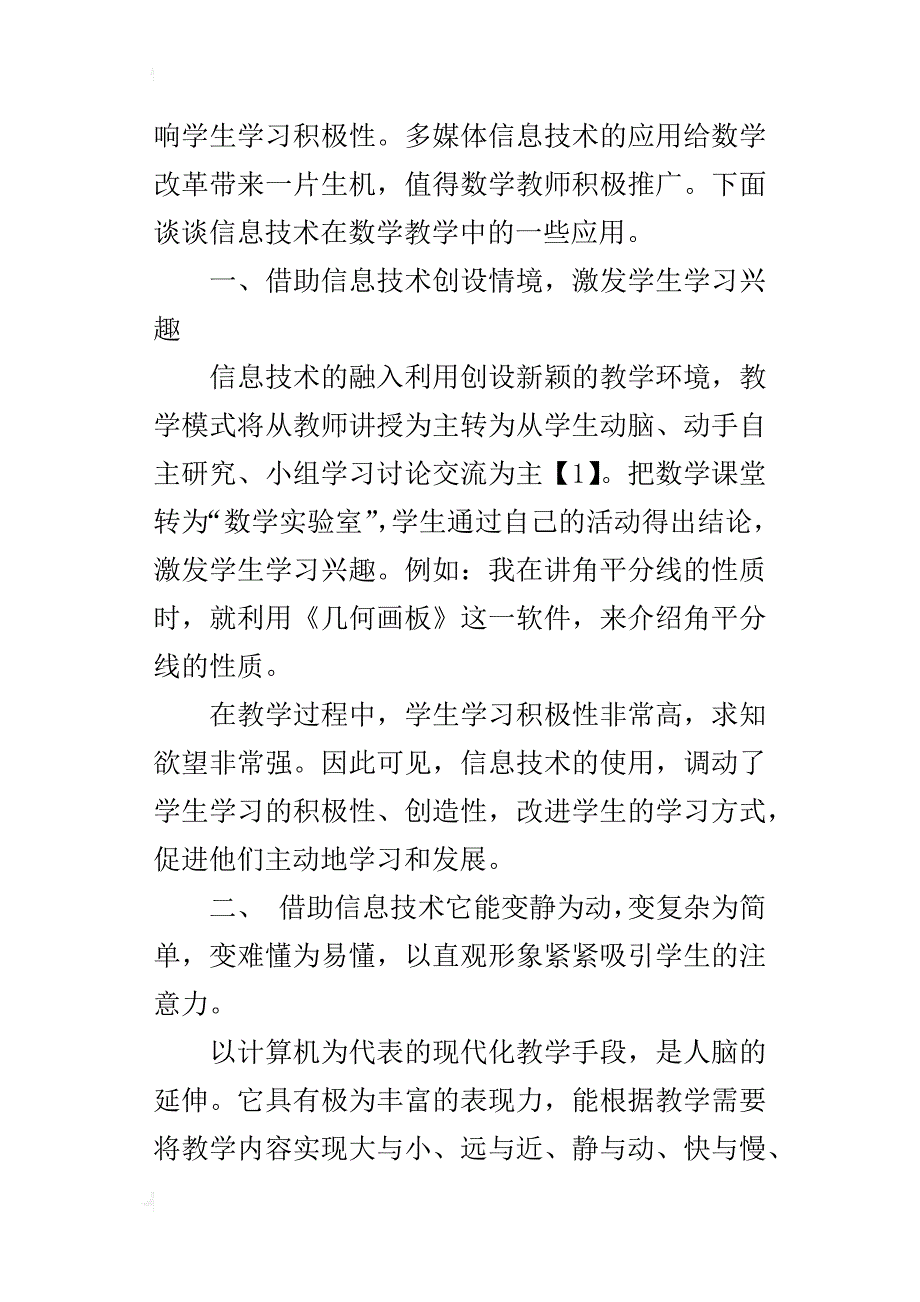 响学生学习积极性。多媒体信息技术的应用给数学改革带来一片生机，值得数学教师积极推广。下面谈谈信息技术在数学教学中的一些应用。

一、借助信息技术创设情境，激发学生学习兴趣

信息技术的融入利用创设新颖的教学环境，教学模式将从教师讲授为主转为从学生动脑、动手自主研究、小组学习讨论交流为主【1】。把数学课堂转为“数学实验室”，学生通过自己的活动得出结论，激发学生学习兴趣。例如：我在讲角平分线的性质时，就利用《几何画板》这一软件，来介绍角平分线的性质。

在教学过程中，学生学习积极性非常高，求知欲望非常强。因此可见，信息技术的使用，调动了学生学习的积极性、创造性，改进学生的学习方式，促进他们主动地学习和发展。

二、 借助信息技术它能变静为动，变复杂为简单，变难懂为易懂，以直观形象紧紧吸引学生的注意力。

以计算机为代表的现代化教学手段，是人脑的延伸。它具有极为丰富的表现力，能根据教学需要将教学内容实现大与小、远与近、静与动、快与慢、